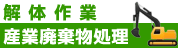 解体作業

産業廃棄物処理